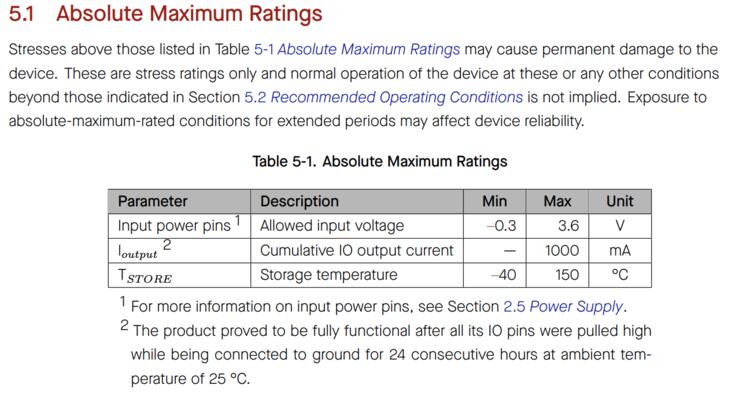 5.1 Absolute Maximum Ratings

Stresses above those listed in Table 5-1 Absolute Maximum Ratings may cause permanent damage to the device. These are stress ratings only and normal operation of the device at these or any other conditions beyond those indicated in Section 5.2 Recommended Operating Conditions is not implied. Exposure to absolute-maximum-rated conditions for extended periods may affect device reliability.

Table 5-1. Absolute Maximum Ratings

| Parameter | Description | Min | Max | Unit |
|---|---|---|---|---|
| Input power pins $^1$ | Allowed input voltage | –0.3 | 3.6 | V |
| $I_{output}$ $^2$ | Cumulative IO output current | — | 1000 | mA |
| $T_{STORE}$ | Storage temperature | –40 | 150 | °C |

$^1$ For more information on input power pins, see Section 2.5 Power Supply.
$^2$ The product proved to be fully functional after all its IO pins were pulled high while being connected to ground for 24 consecutive hours at ambient temperature of 25 °C.